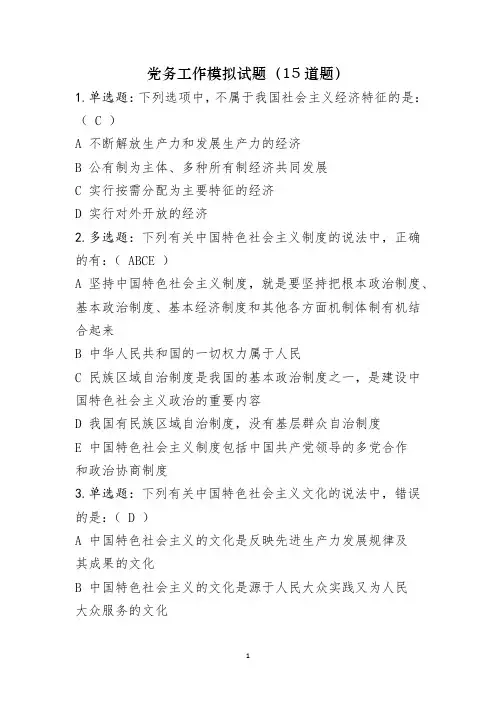 党务工作模拟试题（15道题）

1.单选题：下列选项中，不属于我国社会主义经济特征的是：（ C ）

A 不断解放生产力和发展生产力的经济

B 公有制为主体、多种所有制经济共同发展

C 实行按需分配为主要特征的经济

D 实行对外开放的经济

2.多选题：下列有关中国特色社会主义制度的说法中，正确的有：（ ABCE ）

A 坚持中国特色社会主义制度，就是要坚持把根本政治制度、基本政治制度、基本经济制度和其他各方面机制体制有机结合起来

B 中华人民共和国的一切权力属于人民

C 民族区域自治制度是我国的基本政治制度之一，是建设中国特色社会主义政治的重要内容

D 我国有民族区域自治制度，没有基层群众自治制度

E 中国特色社会主义制度包括中国共产党领导的多党合作和政治协商制度

3.单选题：下列有关中国特色社会主义文化的说法中，错误的是：（ D ）

A 中国特色社会主义的文化是反映先进生产力发展规律及其成果的文化

B 中国特色社会主义的文化是源于人民大众实践又为人民大众服务的文化

1